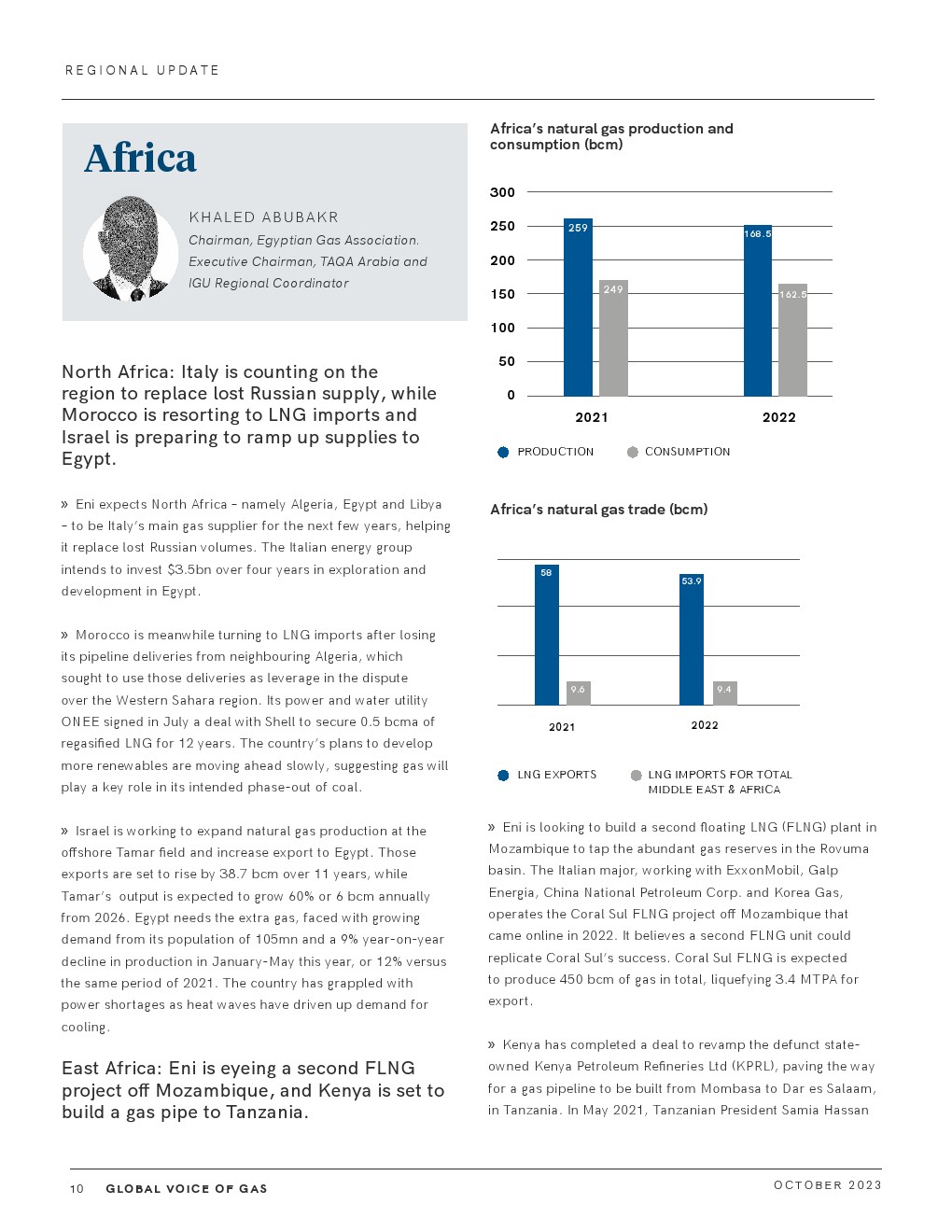 REGIONAL UPDATE

Africa

KHALED ABUBAKR
Chairman, Egyptian Gas Association. Executive Chairman, TAQA Arabia and IGU Regional Coordinator

North Africa: Italy is counting on the region to replace lost Russian supply, while Morocco is resorting to LNG imports and Israel is preparing to ramp up supplies to Egypt.

» Eni expects North Africa – namely Algeria, Egypt and Libya – to be Italy's main gas supplier for the next few years, helping it replace lost Russian volumes. The Italian energy group intends to invest $3.5bn over four years in exploration and development in Egypt.

» Morocco is meanwhile turning to LNG imports after losing its pipeline deliveries from neighbouring Algeria, which sought to use those deliveries as leverage in the dispute over the Western Sahara region. Its power and water utility ONEE signed in July a deal with Shell to secure 0.5 bcma of regasified LNG for 12 years. The country's plans to develop more renewables are moving ahead slowly, suggesting gas will play a key role in its intended phase-out of coal.

» Israel is working to expand natural gas production at the offshore Tamar field and increase export to Egypt. Those exports are set to rise by 38.7 bcm over 11 years, while Tamar's output is expected to grow 60% or 6 bcm annually from 2026. Egypt needs the extra gas, faced with growing demand from its population of 105mn and a 9% year-on-year decline in production in January-May this year, or 12% versus the same period of 2021. The country has grappled with power shortages as heat waves have driven up demand for cooling.

East Africa: Eni is eyeing a second FLNG project off Mozambique, and Kenya is set to build a gas pipe to Tanzania.

Africa's natural gas production and consumption (bcm)

300
250
200
150
100
50
0
259
249
168.5
162.5
2021
2022
PRODUCTION
CONSUMPTION

Africa's natural gas trade (bcm)

58
9.6
53.9
9.4
2021
2022
LNG EXPORTS
LNG IMPORTS FOR TOTAL MIDDLE EAST & AFRICA

» Eni is looking to build a second floating LNG (FLNG) plant in Mozambique to tap the abundant gas reserves in the Rovuma basin. The Italian major, working with ExxonMobil, Galp Energia, China National Petroleum Corp. and Korea Gas, operates the Coral Sul FLNG project off Mozambique that came online in 2022. It believes a second FLNG unit could replicate Coral Sul's success. Coral Sul FLNG is expected to produce 450 bcm of gas in total, liquefying 3.4 MTPA for export.

» Kenya has completed a deal to revamp the defunct state-owned Kenya Petroleum Refineries Ltd (KPRL), paving the way for a gas pipeline to be built from Mombasa to Dar es Salaam, in Tanzania. In May 2021, Tanzanian President Samia Hassan

10 GLOBAL VOICE OF GAS
OCTOBER 2023